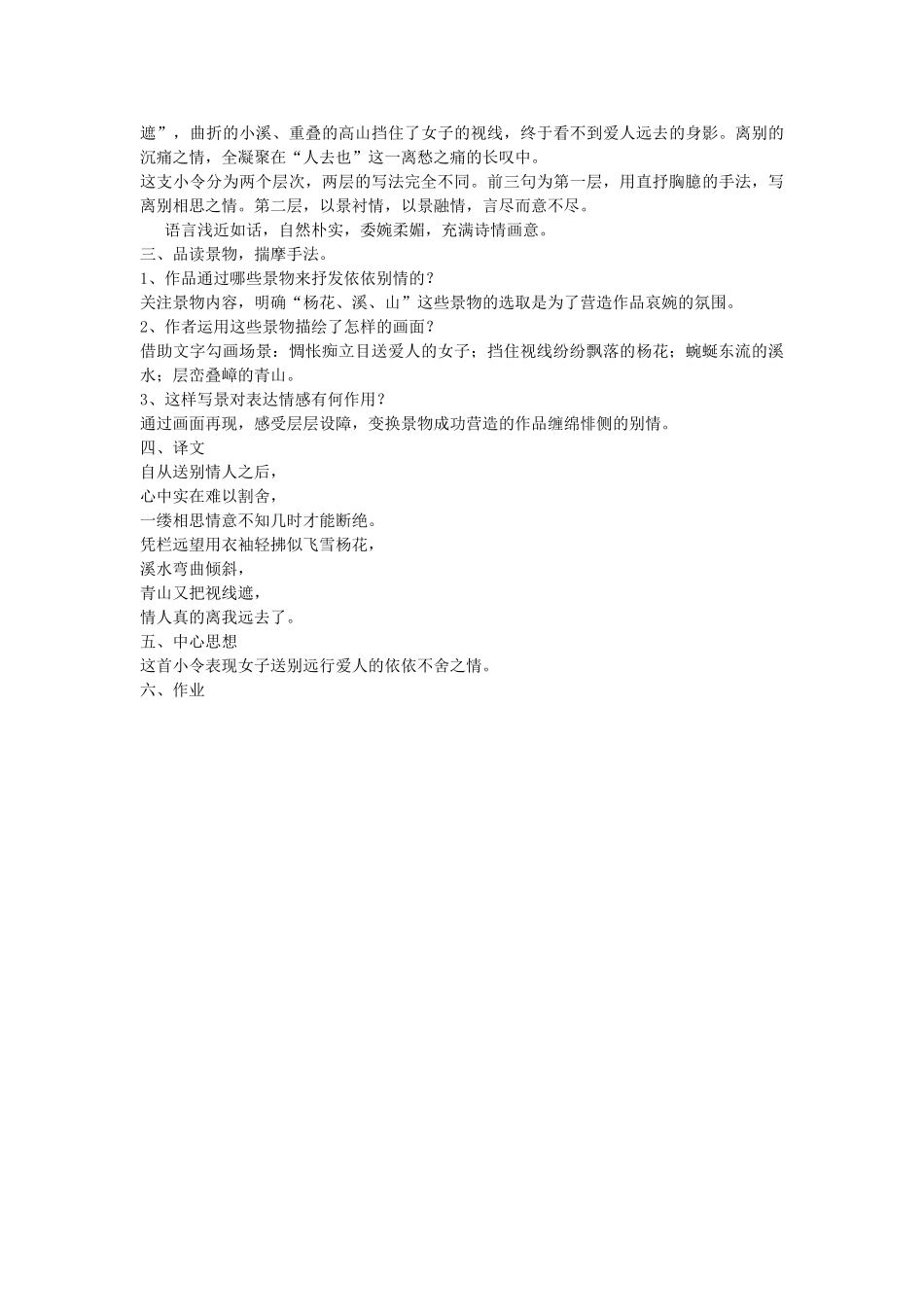 遮”，曲折的小溪、重叠的高山挡住了女子的视线，终于看不到爱人远去的身影。离别的沉痛之情，全凝聚在“人去也”这一离愁之痛的长叹中。
这支小令分为两个层次，两层的写法完全不同。前三句为第一层，用直抒胸臆的手法，写离别相思之情。第二层，以景衬情，以景融情，言尽而意不尽。
语言浅近如话，自然朴实，委婉柔媚，充满诗情画意。
三、品读景物，揣摩手法。
1、作品通过哪些景物来抒发依依别情的？
关注景物内容，明确“杨花、溪、山”这些景物的选取是为了营造作品哀婉的氛围。
2、作者运用这些景物描绘了怎样的画面？
借助文字勾画场景：惆怅痴立目送爱人的女子；挡住视线纷纷飘落的杨花；蜿蜒东流的溪水；层峦叠嶂的青山。
3、这样写景对表达情感有何作用？
通过画面再现，感受层层设障，变换景物成功营造的作品缠绵悱恻的别情。
四、译文
自从送别情人之后，
心中实在难以割舍，
一缕相思情意不知几时才能断绝。
凭栏远望用衣袖轻拂似飞雪杨花，
溪水弯曲倾斜，
青山又把视线遮，
情人真的离我远去了。
五、中心思想
这首小令表现女子送别远行爱人的依依不舍之情。
六、作业